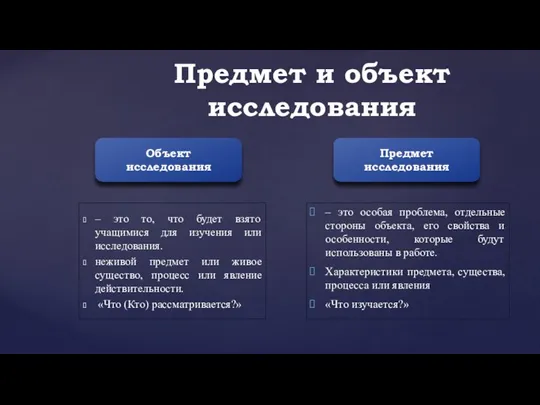 Предмет и объект исследования

Объект исследования

– это то, что будет взято учащимися для изучения или исследования.

неживой предмет или живое существо, процесс или явление действительности.

«Что (Кто) рассматривается?»

Предмет исследования

– это особая проблема, отдельные стороны объекта, его свойства и особенности, которые будут использованы в работе.

Характеристики предмета, существа, процесса или явления

«Что изучается?»